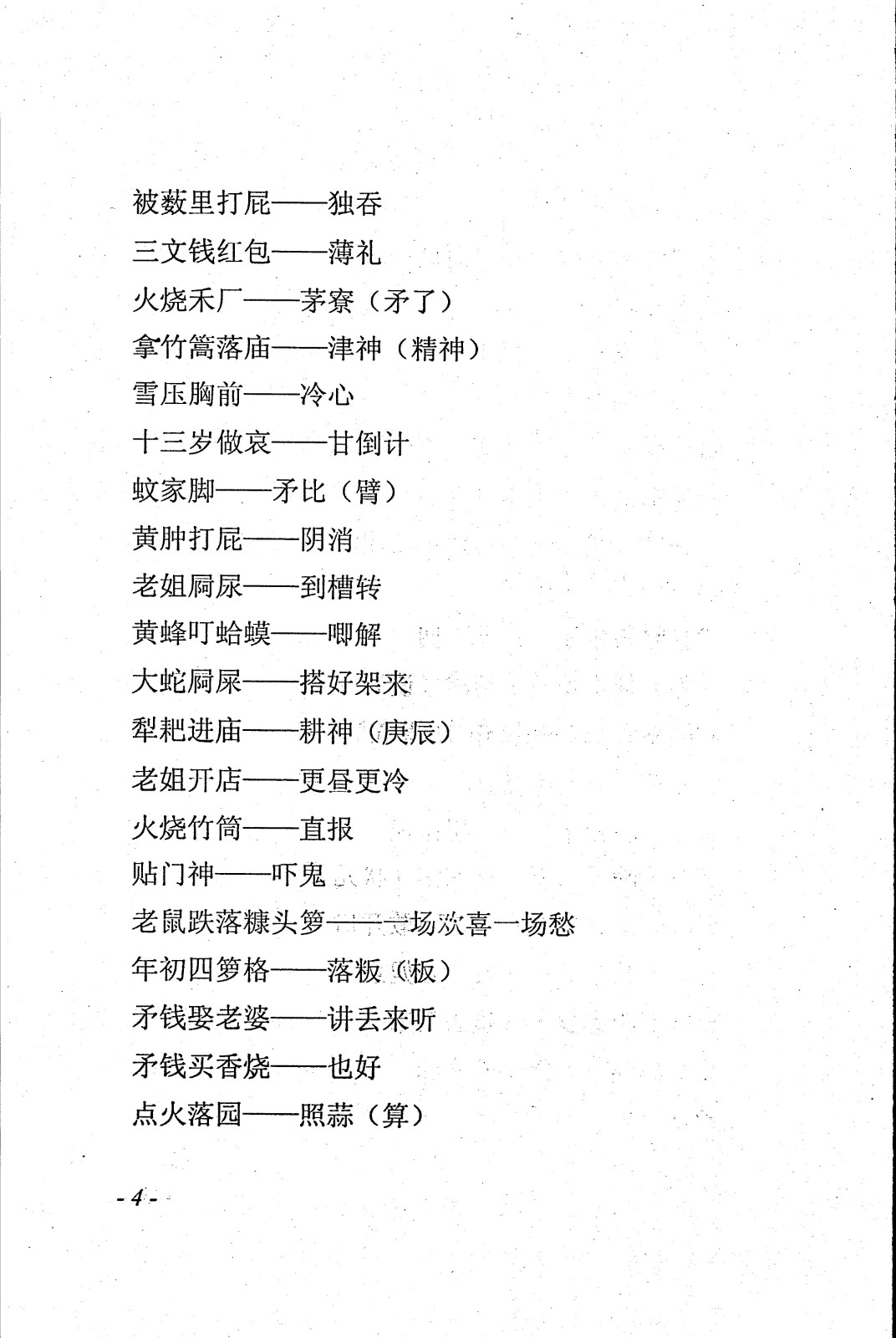 被薮里打屁——独吞
三文钱红包——薄礼
火烧禾厂——茅寮（矛了）
拿竹篙落庙——津神（精神）
雪压胸前——冷心
十三岁做哀——甘倒计
蚊家脚——矛比（臂）
黄肿打屁——阴消
老姐屙尿——到槽转
黄蜂叮蛤蟆——唧解
大蛇屙屎——搭好架来
犁耙进庙——耕神（庚辰）
老姐开店——更昼更冷
火烧竹筒——直报
贴门神——吓鬼
老鼠跌落糠头箩——一场欢喜一场愁
年初四箩格——落粄（板）
矛钱娶老婆——讲丢来听
矛钱买香烧——也好
点火落园——照蒜（算）

- 4 -